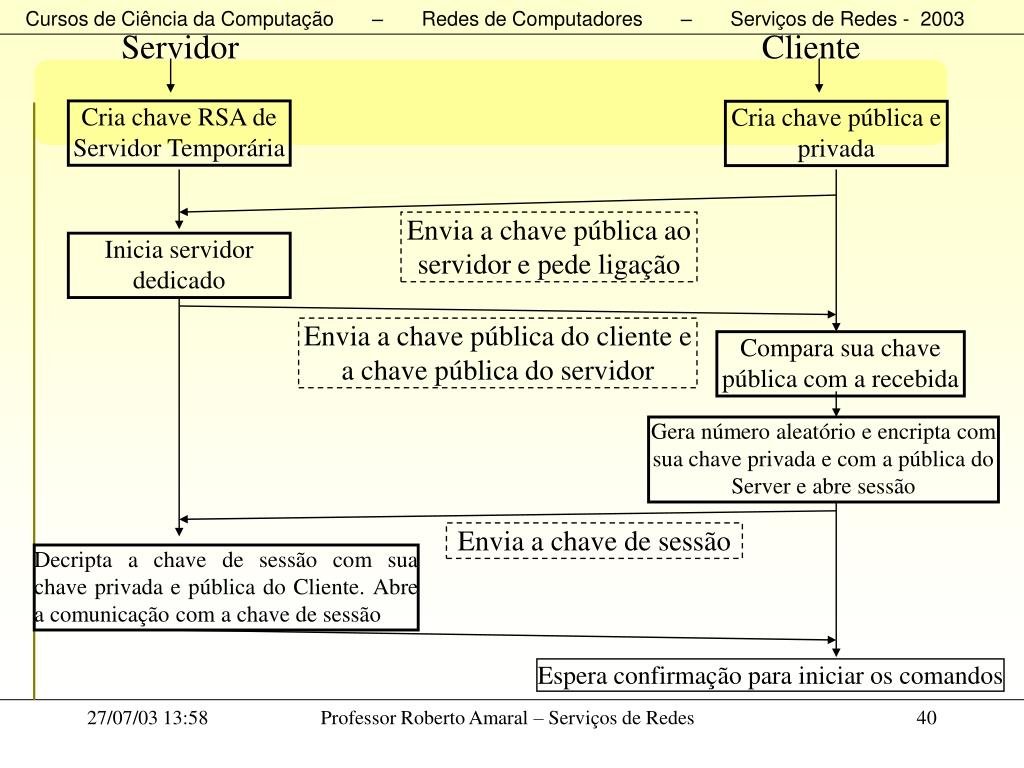 Cursos de Ciência da Computação – Redes de Computadores – Serviços de Redes - 2003

Servidor

Cliente

Cria chave RSA de Servidor Temporária

Cria chave pública e privada

Envia a chave pública ao servidor e pede ligação

Inicia servidor dedicado

Envia a chave pública do cliente e a chave pública do servidor

Compara sua chave pública com a recebida

Gera número aleatório e encripta com sua chave privada e com a pública do Server e abre sessão

Envia a chave de sessão

Decripta a chave de sessão com sua chave privada e pública do Cliente. Abre a comunicação com a chave de sessão

Espera confirmação para iniciar os comandos

27/07/03 13:58

Professor Roberto Amaral – Serviços de Redes

40